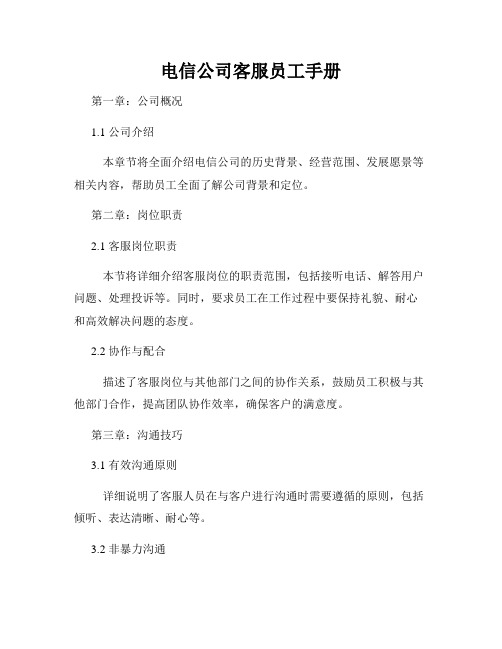 电信公司客服员工手册

第一章：公司概况

1.1 公司介绍

本章节将全面介绍电信公司的历史背景、经营范围、发展愿景等相关内容，帮助员工全面了解公司背景和定位。

第二章：岗位职责

2.1 客服岗位职责

本节将详细介绍客服岗位的职责范围，包括接听电话、解答用户问题、处理投诉等。同时，要求员工在工作过程中要保持礼貌、耐心和高效解决问题的态度。

2.2 协作与配合

描述了客服岗位与其他部门之间的协作关系，鼓励员工积极与其他部门合作，提高团队协作效率，确保客户的满意度。

第三章：沟通技巧

3.1 有效沟通原则

详细说明了客服人员在与客户进行沟通时需要遵循的原则，包括倾听、表达清晰、耐心等。

3.2 非暴力沟通